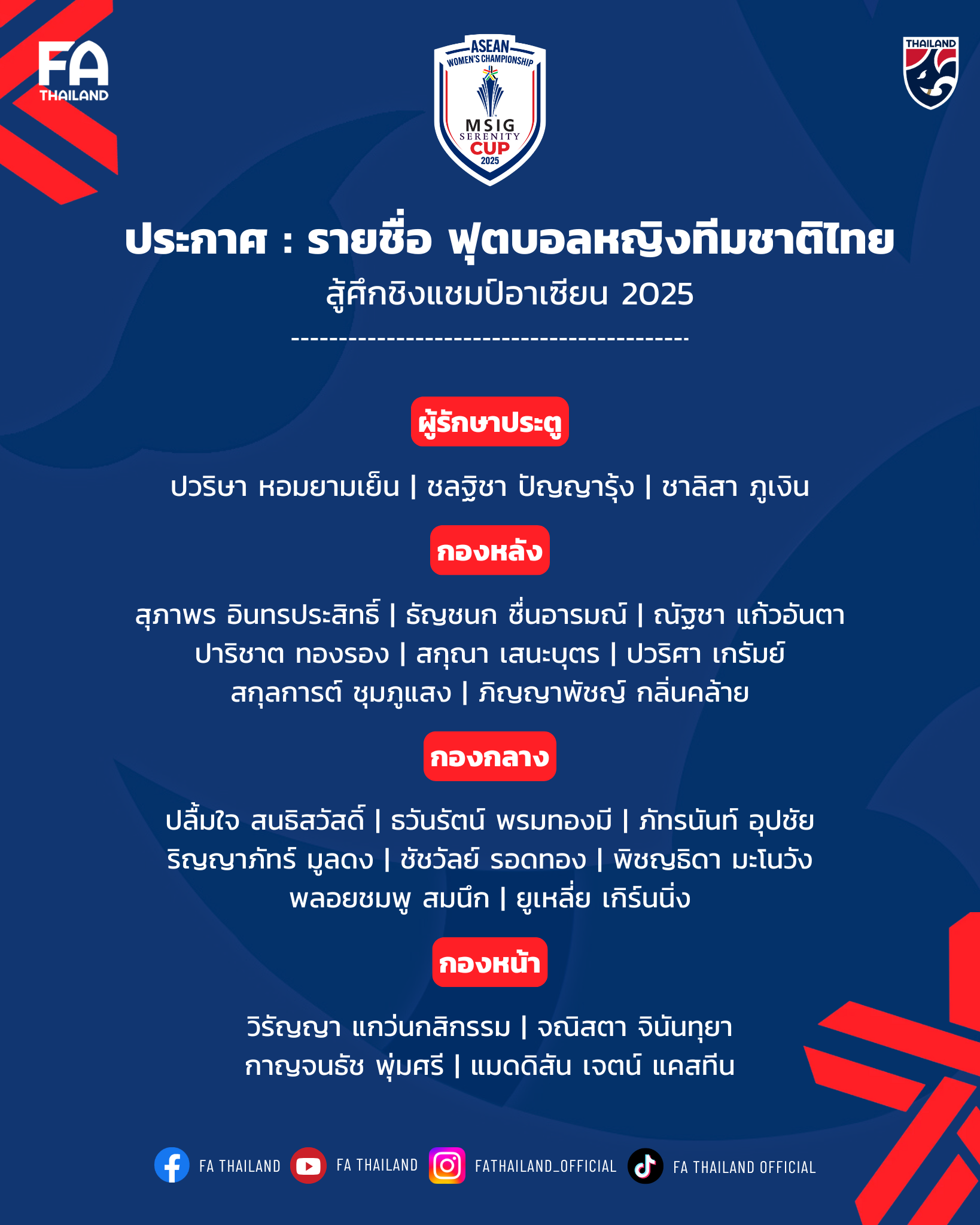 FA THAILAND

ASEAN WOMEN'S CHAMPIONSHIP MSIG SERENITY CUP 2025

THAILAND

ประกาศ : รายชื่อ ฟุตบอลหญิงทีมชาติไทย
สู้ศึกชิงแชมป์อาเซียน 2025
----------------------------------------

ผู้รักษาประตู

ปวริษา หอมยามเย็น | ชลฐิชา ปัญญารุ้ง | ชาลิสา ภูเงิน

กองหลัง

สุภาพร อินทรประสิทธิ์ | ธัญชนก ชื่นอารมณ์ | ณัฐชา แก้วอันตา
ปาริชาต ทองรอง | สกุณา เสนะบุตร | ปวริศา เกรัมย์
สกุลการต์ ชุมภูแสง | ภิญญาพัชญ์ กลิ่นคล้าย

กองกลาง

ปลื้มใจ สนธิสวัสดิ์ | ธวันรัตน์ พรมทองมี | ภัทรนันท์ อุปชัย
ริญญาภัทร์ มูลดง | ชัชวัลย์ รอดทอง | พิชญธิดา มะโนวัง
พลอยชมพู สมนึก | ยูเหลี่ย เกิร์นนิ่ง

กองหน้า

วิรัญญา แกว่นกสิกรรม | จณิสตา จินันทุยา
กาญจนธัช พุ่มศรี | แมดดิสัน เจตน์ แคสทีน

FA THAILAND FA THAILAND FATHAILAND_OFFICIAL FA THAILAND OFFICIAL